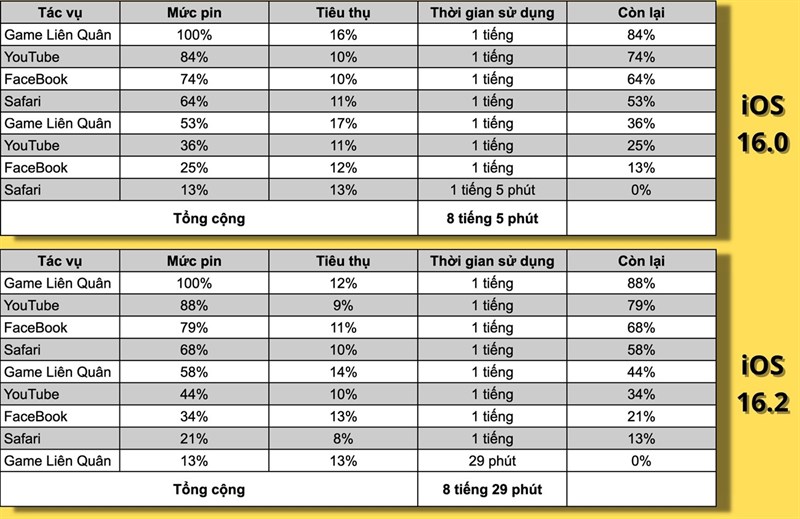 | Tác vụ | Mức pin | Tiêu thụ | Thời gian sử dụng | Còn lại |
|---|---|---|---|---|
| Game Liên Quân | 100% | 16% | 1 tiếng | 84% |
| YouTube | 84% | 10% | 1 tiếng | 74% |
| FaceBook | 74% | 10% | 1 tiếng | 64% |
| Safari | 64% | 11% | 1 tiếng | 53% |
| Game Liên Quân | 53% | 17% | 1 tiếng | 36% |
| YouTube | 36% | 11% | 1 tiếng | 25% |
| FaceBook | 25% | 12% | 1 tiếng | 13% |
| Safari | 13% | 13% | 1 tiếng 5 phút | 0% |
| Tổng cộng | | | 8 tiếng 5 phút | |

iOS 16.0

| Tác vụ | Mức pin | Tiêu thụ | Thời gian sử dụng | Còn lại |
|---|---|---|---|---|
| Game Liên Quân | 100% | 12% | 1 tiếng | 88% |
| YouTube | 88% | 9% | 1 tiếng | 79% |
| FaceBook | 79% | 11% | 1 tiếng | 68% |
| Safari | 68% | 10% | 1 tiếng | 58% |
| Game Liên Quân | 58% | 14% | 1 tiếng | 44% |
| YouTube | 44% | 10% | 1 tiếng | 34% |
| FaceBook | 34% | 13% | 1 tiếng | 21% |
| Safari | 21% | 8% | 1 tiếng | 13% |
| Game Liên Quân | 13% | 13% | 29 phút | 0% |
| Tổng cộng | | | 8 tiếng 29 phút | |

iOS 16.2